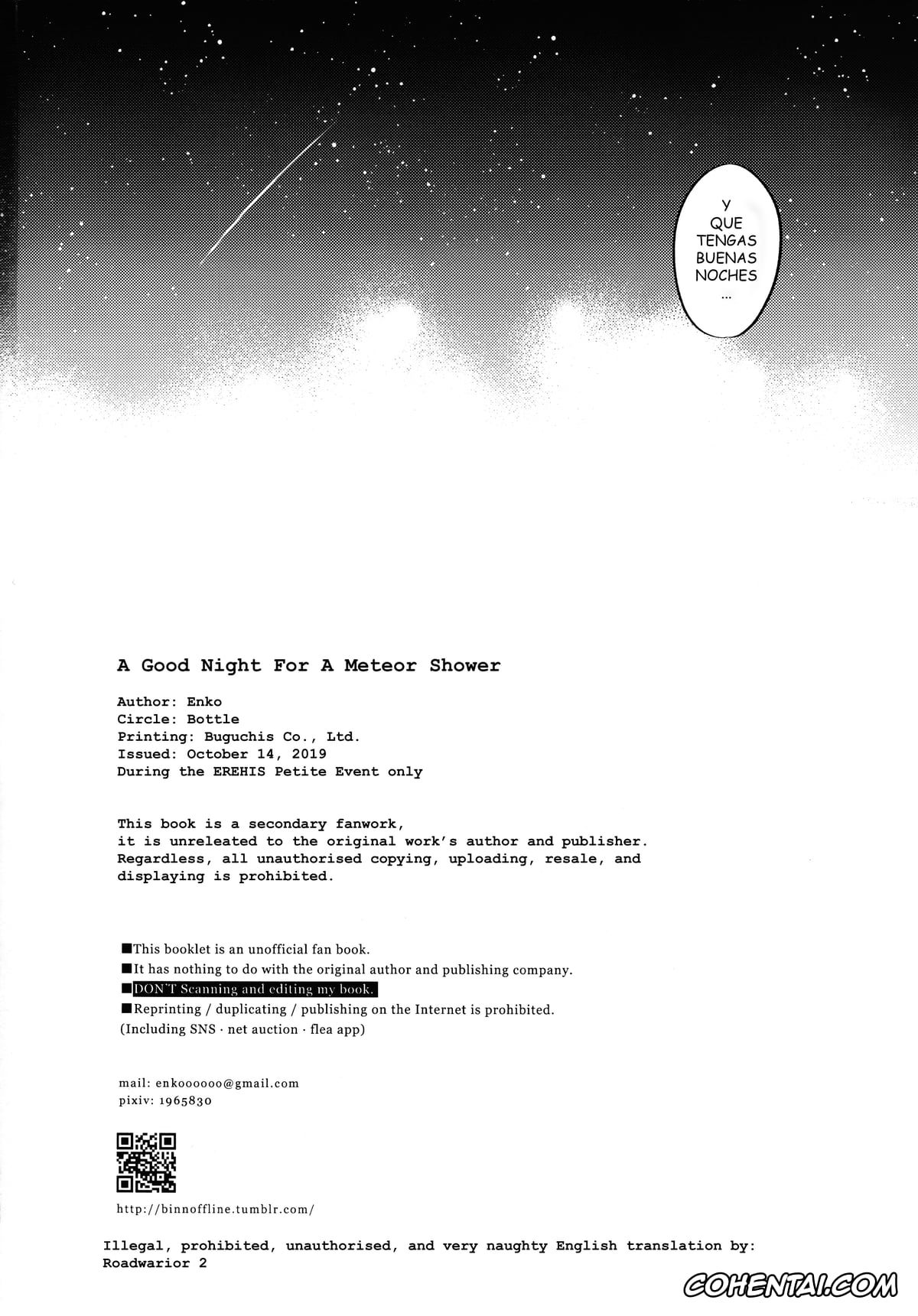 Y QUE TENGAS BUENAS NOCHES ...

A Good Night For A Meteor Shower

Author: Enko
Circle: Bottle
Printing: Buguchis Co., Ltd.
Issued: October 14, 2019
During the EREHIS Petite Event only

This book is a secondary fanwork, it is unreleated to the original work's author and publisher. Regardless, all unauthorised copying, uploading, resale, and displaying is prohibited.

■This booklet is an unofficial fan book.
■It has nothing to do with the original author and publishing company.
■DON'T Scanning and editing my book.
■Reprinting / duplicating / publishing on the Internet is prohibited.
(Including SNS · net auction · flea app)

mail: enkoooooo@gmail.com
pixiv: 1965830

http://binnoffline.tumblr.com/

Illegal, prohibited, unauthorised, and very naughty English translation by: Roadwarior 2

COHENTAI.COM